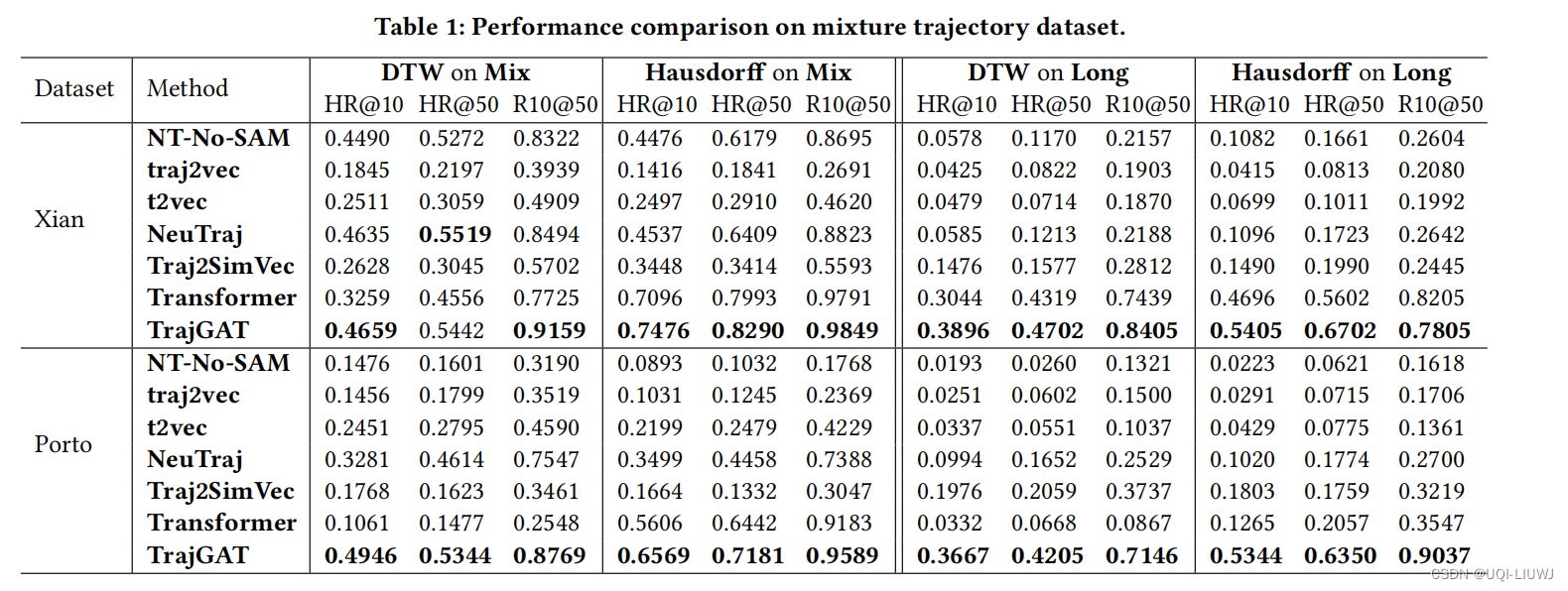 Table 1: Performance comparison on mixture trajectory dataset.

| Dataset | Method | DTW on Mix HR@10 | DTW on Mix HR@50 | DTW on Mix R10@50 | Hausdorff on Mix HR@10 | Hausdorff on Mix HR@50 | Hausdorff on Mix R10@50 | DTW on Long HR@10 | DTW on Long HR@50 | DTW on Long R10@50 | Hausdorff on Long HR@10 | Hausdorff on Long HR@50 | Hausdorff on Long R10@50 |
|---|---|---|---|---|---|---|---|---|---|---|---|---|---|
| Xian | NT-No-SAM | 0.4490 | 0.5272 | 0.8322 | 0.4476 | 0.6179 | 0.8695 | 0.0578 | 0.1170 | 0.2157 | 0.1082 | 0.1661 | 0.2604 |
| | traj2vec | 0.1845 | 0.2197 | 0.3939 | 0.1416 | 0.1841 | 0.2691 | 0.0425 | 0.0822 | 0.1903 | 0.0415 | 0.0813 | 0.2080 |
| | t2vec | 0.2511 | 0.3059 | 0.4909 | 0.2497 | 0.2910 | 0.4620 | 0.0479 | 0.0714 | 0.1870 | 0.0699 | 0.1011 | 0.1992 |
| | NeuTraj | 0.4635 | 0.5519 | 0.8494 | 0.4537 | 0.6409 | 0.8823 | 0.0585 | 0.1213 | 0.2188 | 0.1096 | 0.1723 | 0.2642 |
| | Traj2SimVec | 0.2628 | 0.3045 | 0.5702 | 0.3448 | 0.3414 | 0.5593 | 0.1476 | 0.1577 | 0.2812 | 0.1490 | 0.1990 | 0.2445 |
| | Transformer | 0.3259 | 0.4556 | 0.7725 | 0.7096 | 0.7993 | 0.9791 | 0.3044 | 0.4319 | 0.7439 | 0.4696 | 0.5602 | 0.8205 |
| | TrajGAT | 0.4659 | 0.5442 | 0.9159 | 0.7476 | 0.8290 | 0.9849 | 0.3896 | 0.4702 | 0.8405 | 0.5405 | 0.6702 | 0.7805 |
| Porto | NT-No-SAM | 0.1476 | 0.1601 | 0.3190 | 0.0893 | 0.1032 | 0.1768 | 0.0193 | 0.0260 | 0.1321 | 0.0223 | 0.0621 | 0.1618 |
| | traj2vec | 0.1456 | 0.1799 | 0.3519 | 0.1031 | 0.1245 | 0.2369 | 0.0251 | 0.0602 | 0.1500 | 0.0291 | 0.0715 | 0.1706 |
| | t2vec | 0.2451 | 0.2795 | 0.4590 | 0.2199 | 0.2479 | 0.4229 | 0.0337 | 0.0551 | 0.1037 | 0.0429 | 0.0775 | 0.1361 |
| | NeuTraj | 0.3281 | 0.4614 | 0.7547 | 0.3499 | 0.4458 | 0.7388 | 0.0994 | 0.1652 | 0.2529 | 0.1020 | 0.1774 | 0.2700 |
| | Traj2SimVec | 0.1768 | 0.1623 | 0.3461 | 0.1664 | 0.1332 | 0.3047 | 0.1976 | 0.2059 | 0.3737 | 0.1803 | 0.1759 | 0.3219 |
| | Transformer | 0.1061 | 0.1477 | 0.2548 | 0.5606 | 0.6442 | 0.9183 | 0.0332 | 0.0668 | 0.0867 | 0.1265 | 0.2057 | 0.3547 |
| | TrajGAT | 0.4946 | 0.5344 | 0.8769 | 0.6569 | 0.7181 | 0.9589 | 0.3667 | 0.4205 | 0.7146 | 0.5344 | 0.6350 | 0.9037 |

CSDN @UQI-LIUWJ